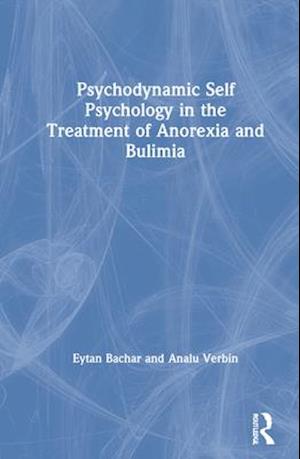 Psychodynamic Self Psychology in the Treatment of Anorexia and Bulimia

Eytan Bachar and Analu Verbin

ROUTLEDGE